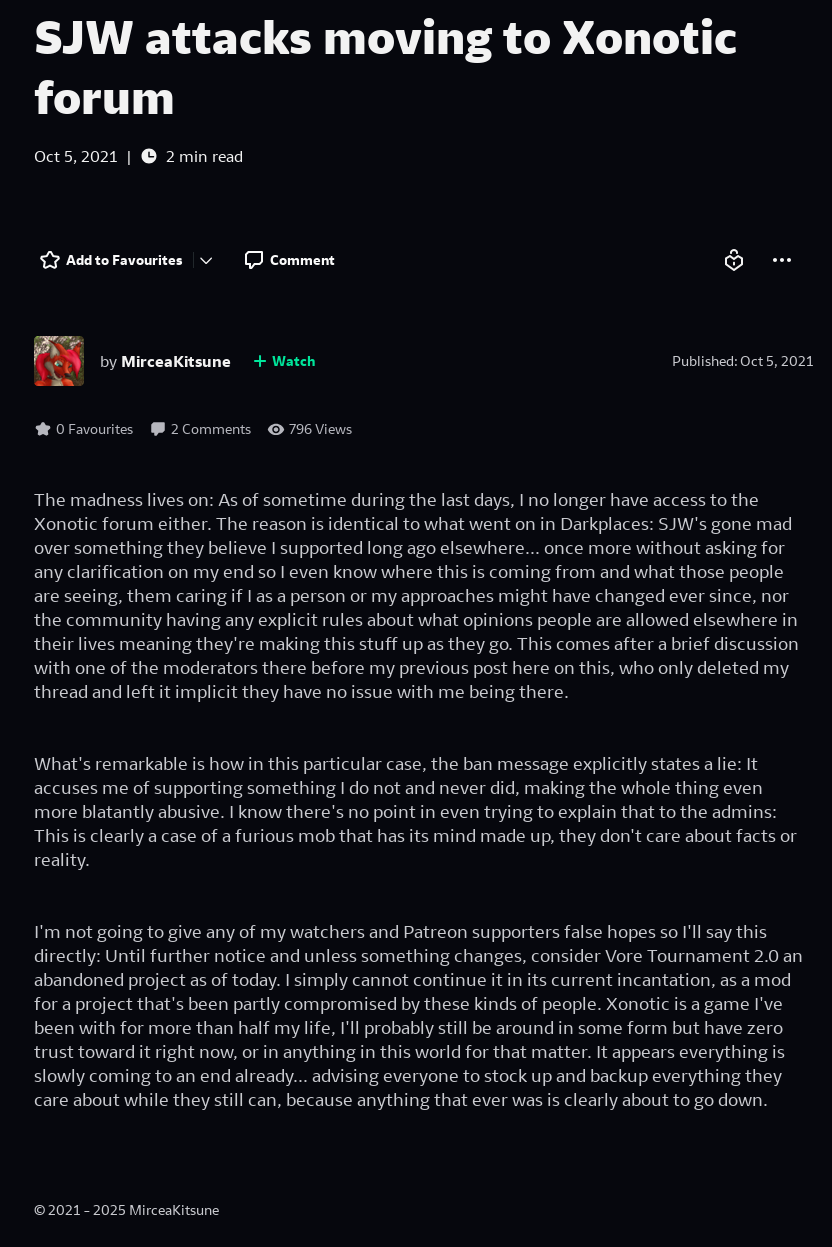 SJW attacks moving to Xonotic forum

Oct 5, 2021 | 2 min read

Add to Favourites Comment

by MirceaKitsune + Watch Published: Oct 5, 2021

0 Favourites 2 Comments 796 Views

The madness lives on: As of sometime during the last days, I no longer have access to the Xonotic forum either. The reason is identical to what went on in Darkplaces: SJW's gone mad over something they believe I supported long ago elsewhere... once more without asking for any clarification on my end so I even know where this is coming from and what those people are seeing, them caring if I as a person or my approaches might have changed ever since, nor the community having any explicit rules about what opinions people are allowed elsewhere in their lives meaning they're making this stuff up as they go. This comes after a brief discussion with one of the moderators there before my previous post here on this, who only deleted my thread and left it implicit they have no issue with me being there.

What's remarkable is how in this particular case, the ban message explicitly states a lie: It accuses me of supporting something I do not and never did, making the whole thing even more blatantly abusive. I know there's no point in even trying to explain that to the admins: This is clearly a case of a furious mob that has its mind made up, they don't care about facts or reality.

I'm not going to give any of my watchers and Patreon supporters false hopes so I'll say this directly: Until further notice and unless something changes, consider Vore Tournament 2.0 an abandoned project as of today. I simply cannot continue it in its current incantation, as a mod for a project that's been partly compromised by these kinds of people. Xonotic is a game I've been with for more than half my life, I'll probably still be around in some form but have zero trust toward it right now, or in anything in this world for that matter. It appears everything is slowly coming to an end already... advising everyone to stock up and backup everything they care about while they still can, because anything that ever was is clearly about to go down.

© 2021 - 2025 MirceaKitsune